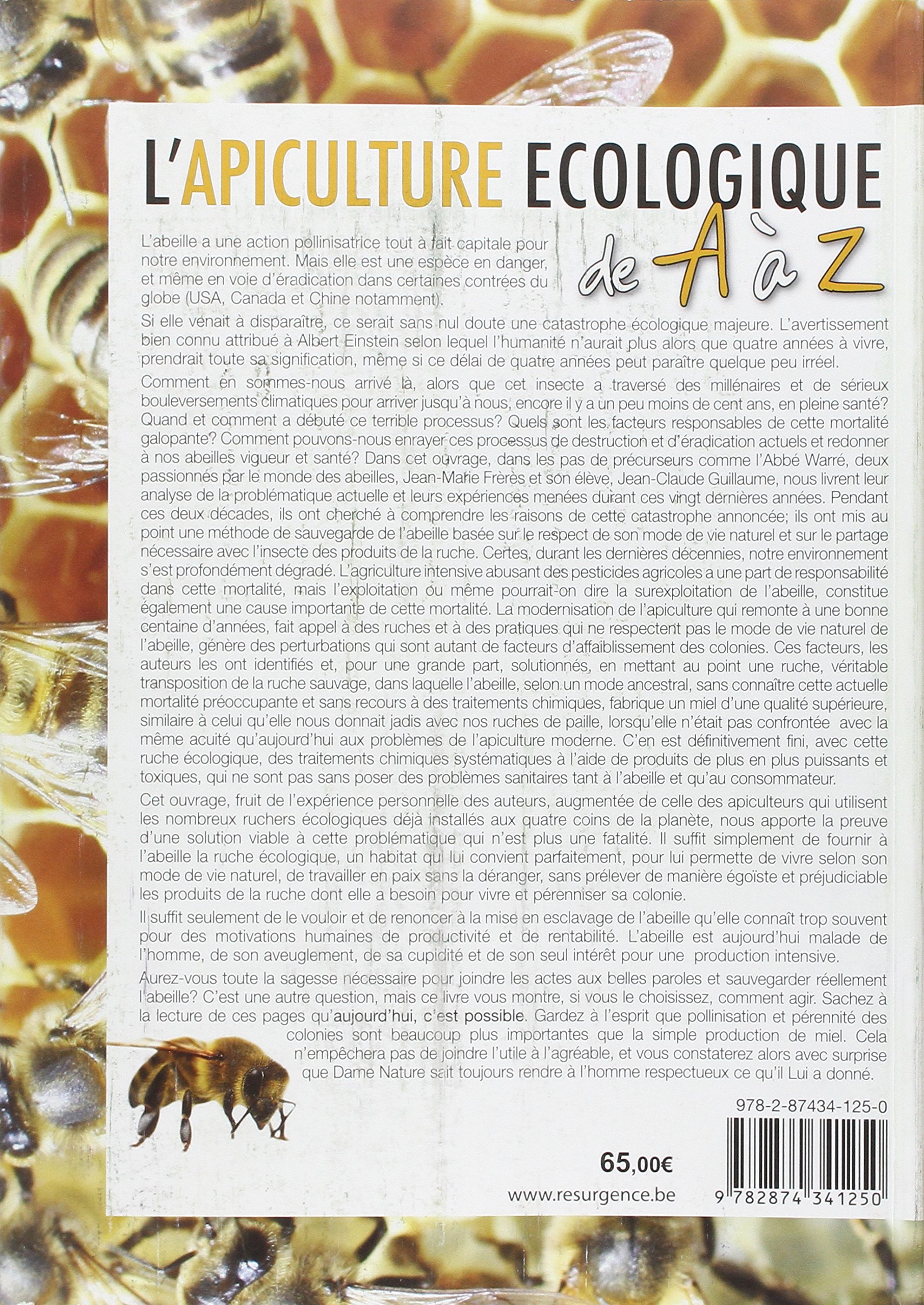 L'APICULTURE ECOLOGIQUE

de A à Z

L'abeille a une action pollinisatrice tout à fait capitale pour notre environnement. Mais elle est une espèce en danger, et même en voie d'éradication dans certaines contrées du globe (USA, Canada et Chine notamment).

Si elle venait à disparaître, ce serait sans nul doute une catastrophe écologique majeure. L'avertissement bien connu attribué à Albert Einstein selon lequel l'humanité n'aurait plus alors que quatre années à vivre, prendrait toute sa signification, même si ce délai de quatre années peut paraître quelque peu irréel.

Comment en sommes-nous arrivé là, alors que cet insecte a traversé des millénaires et de sérieux bouleversements climatiques pour arriver jusqu'à nous, encore il y a un peu moins de cent ans, en pleine santé? Quand et comment a débuté ce terrible processus? Quels sont les facteurs responsables de cette mortalité galopante? Comment pouvons-nous enrayer ces processus de destruction et d'éradication actuels et redonner à nos abeilles vigueur et santé? Dans cet ouvrage, dans les pas de précurseurs comme l'Abbé Warré, deux passionnés par le monde des abeilles, Jean-Marie Frères et son élève, Jean-Claude Guillaume, nous livrent leur analyse de la problématique actuelle et leurs expériences menées durant ces vingt dernières années. Pendant ces deux décades, ils ont cherché à comprendre les raisons de cette catastrophe annoncée; ils ont mis au point une méthode de sauvegarde de l'abeille basée sur le respect de son mode de vie naturel et sur le partage nécessaire avec l'insecte des produits de la ruche. Certes, durant les dernières décennies, notre environnement s'est profondément dégradé. L'agriculture intensive abusant des pesticides agricoles a une part de responsabilité dans cette mortalité, mais l'exploitation ou même pourrait-on dire la surexploitation de l'abeille, constitue également une cause importante de cette mortalité. La modernisation de l'apiculture qui remonte à une bonne centaine d'années, fait appel à des ruches et à des pratiques qui ne respectent pas le mode de vie naturel de l'abeille, génère des perturbations qui sont autant de facteurs d'affaiblissement des colonies. Ces facteurs, les auteurs les ont identifiés et, pour une grande part, solutionnés, en mettant au point une ruche, véritable transposition de la ruche sauvage, dans laquelle l'abeille, selon un mode ancestral, sans connaître cette actuelle mortalité préoccupante et sans recours à des traitements chimiques, fabrique un miel d'une qualité supérieure, similaire à celui qu'elle nous donnait jadis avec nos ruches de paille, lorsqu'elle n'était pas confrontée avec la même acuité qu'aujourd'hui aux problèmes de l'apiculture moderne. C'en est définitivement fini, avec cette ruche écologique, des traitements chimiques systématiques à l'aide de produits de plus en plus puissants et toxiques, qui ne sont pas sans poser des problèmes sanitaires tant à l'abeille et qu'au consommateur.

Cet ouvrage, fruit de l'expérience personnelle des auteurs, augmentée de celle des apiculteurs qui utilisent les nombreux ruchers écologiques déjà installés aux quatre coins de la planète, nous apporte la preuve d'une solution viable à cette problématique qui n'est plus une fatalité. Il suffit simplement de fournir à l'abeille la ruche écologique, un habitat qui lui convient parfaitement, pour lui permette de vivre selon son mode de vie naturel, de travailler en paix sans la déranger, sans prélever de manière égoïste et préjudiciable les produits de la ruche dont elle a besoin pour vivre et pérenniser sa colonie.

Il suffit seulement de le vouloir et de renoncer à la mise en esclavage de l'abeille qu'elle connaît trop souvent pour des motivations humaines de productivité et de rentabilité. L'abeille est aujourd'hui malade de l'homme, de son aveuglement, de sa cupidité et de son seul intérêt pour une production intensive.

Aurez-vous toute la sagesse nécessaire pour joindre les actes aux belles paroles et sauvegarder réellement l'abeille? C'est une autre question, mais ce livre vous montre, si vous le choisissez, comment agir. Sachez à la lecture de ces pages qu'aujourd'hui, c'est possible. Gardez à l'esprit que pollinisation et pérennité des colonies sont beaucoup plus importantes que la simple production de miel. Cela n'empêchera pas de joindre l'utile à l'agréable, et vous constaterez alors avec surprise que Dame Nature sait toujours rendre à l'homme respectueux ce qu'il Lui a donné.

978-2-87434-125-0

65,00€

www.resurgence.be

9 782874 341250